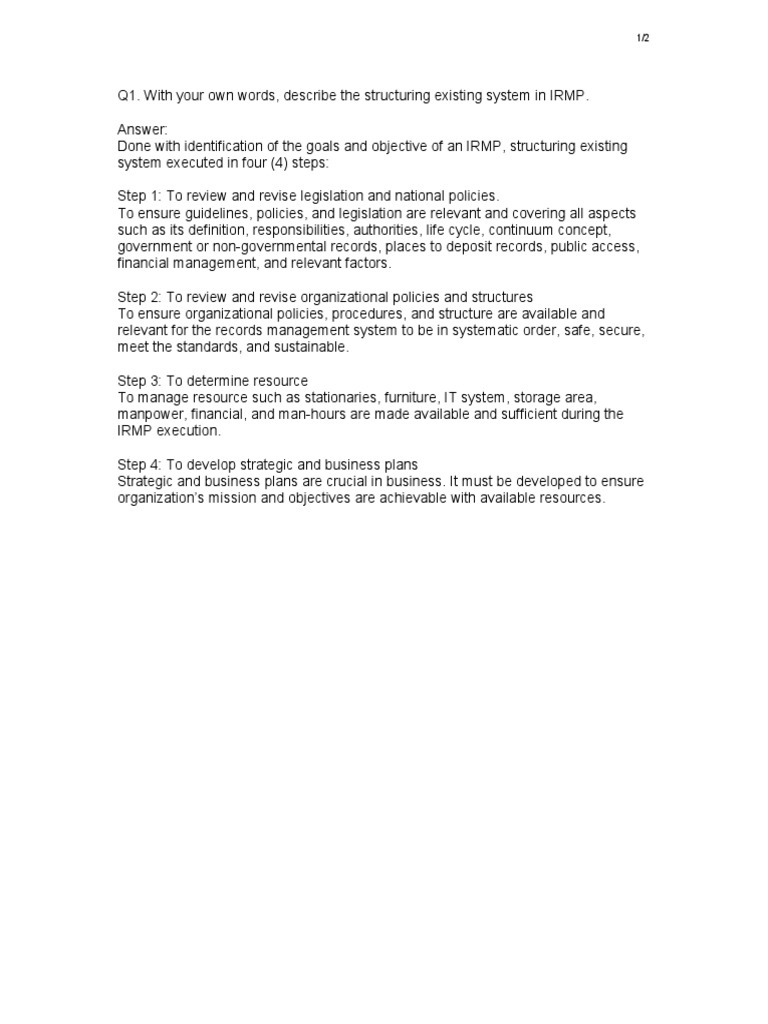 1/2

Q1. With your own words, describe the structuring existing system in IRMP.

Answer:
Done with identification of the goals and objective of an IRMP, structuring existing system executed in four (4) steps:

Step 1: To review and revise legislation and national policies.
To ensure guidelines, policies, and legislation are relevant and covering all aspects such as its definition, responsibilities, authorities, life cycle, continuum concept, government or non-governmental records, places to deposit records, public access, financial management, and relevant factors.

Step 2: To review and revise organizational policies and structures
To ensure organizational policies, procedures, and structure are available and relevant for the records management system to be in systematic order, safe, secure, meet the standards, and sustainable.

Step 3: To determine resource
To manage resource such as stationaries, furniture, IT system, storage area, manpower, financial, and man-hours are made available and sufficient during the IRMP execution.

Step 4: To develop strategic and business plans
Strategic and business plans are crucial in business. It must be developed to ensure organization's mission and objectives are achievable with available resources.